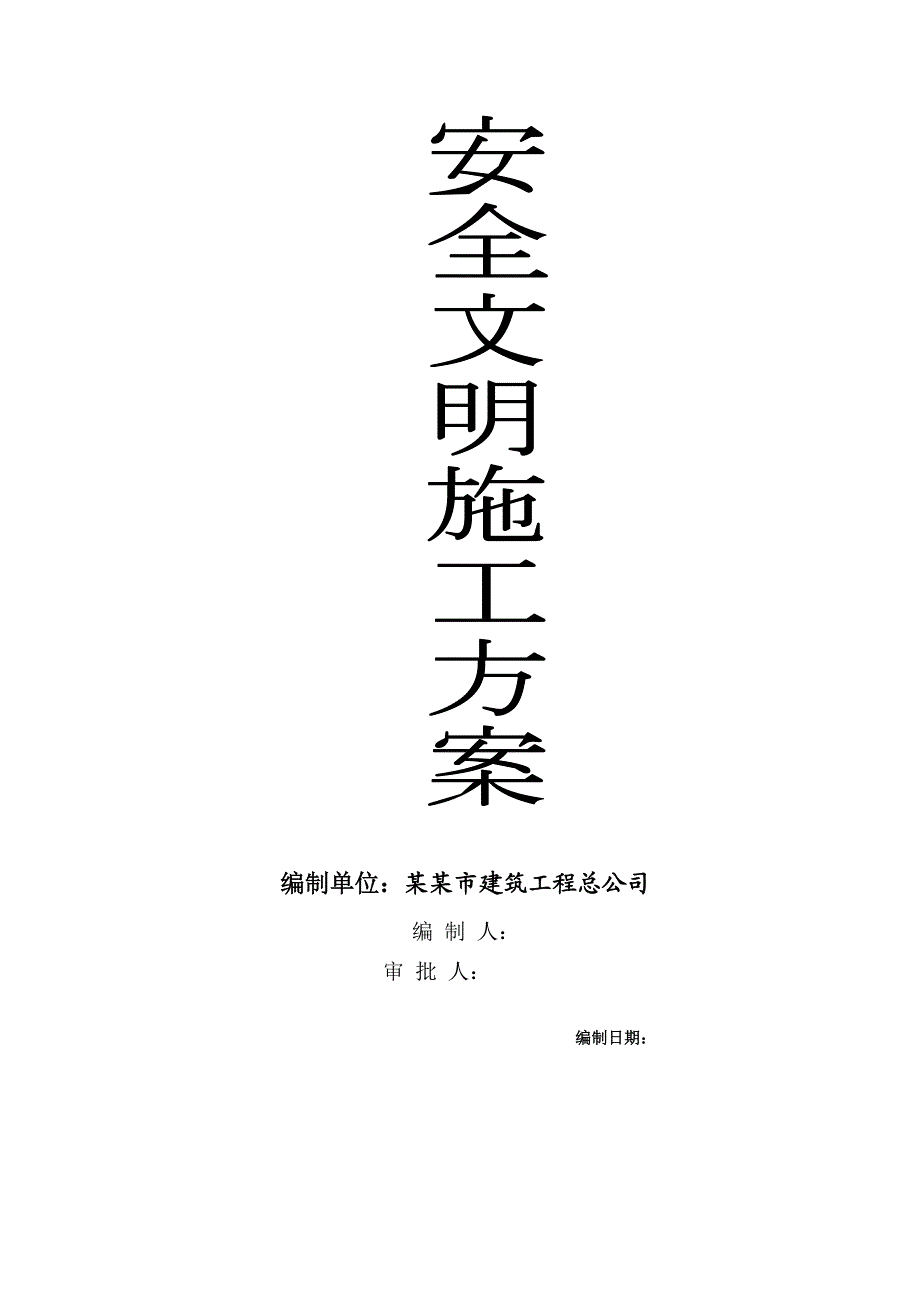 安全文明施工方案

编制单位：某某市建筑工程总公司

编 制 人：

审 批 人：

编制日期：